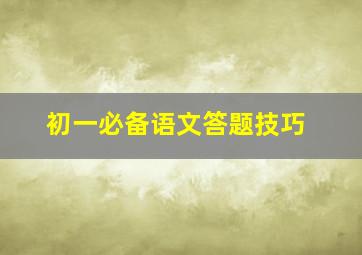 初一必备语文答题技巧